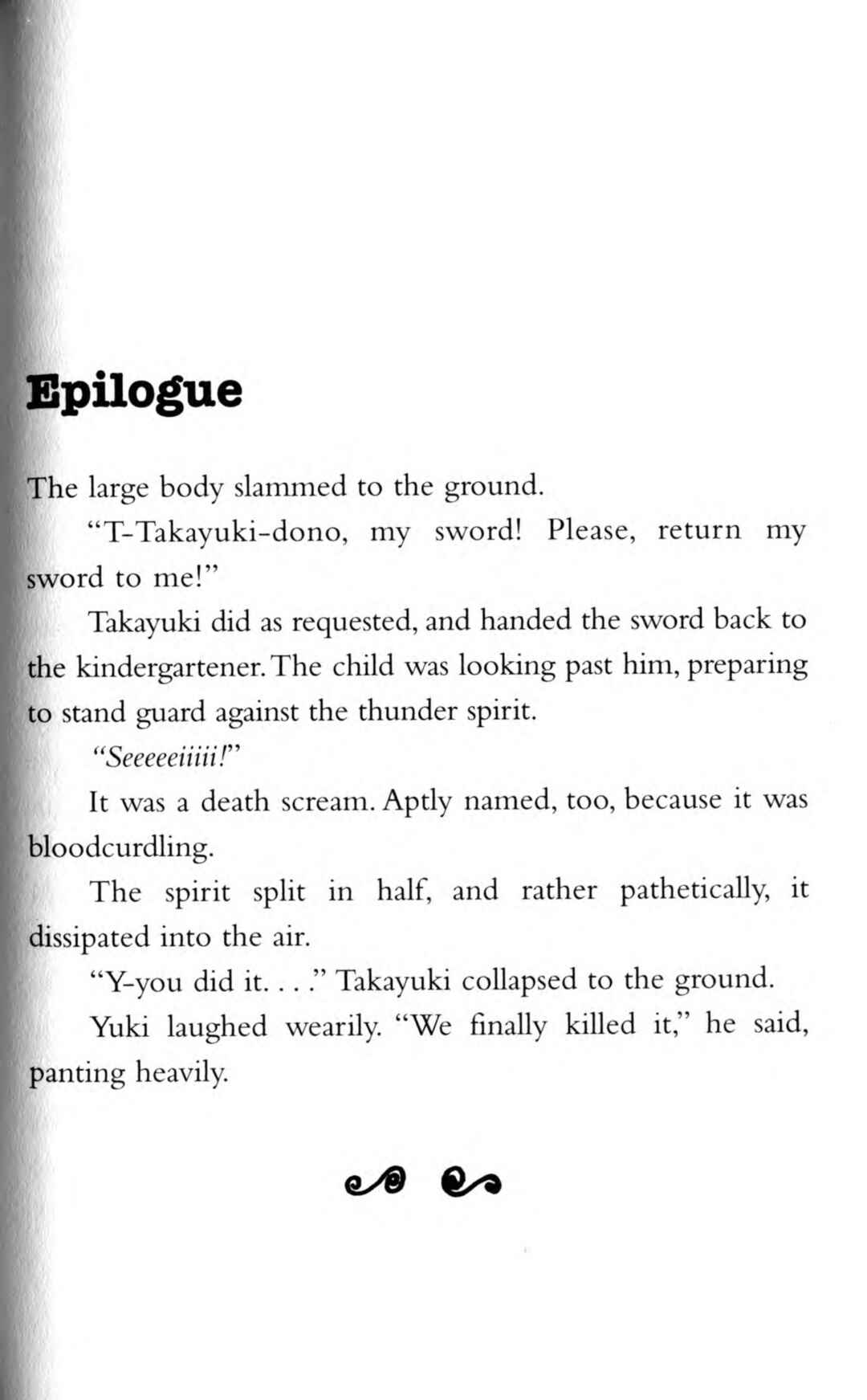 Epilogue

The large body slammed to the ground.

"T-Takayuki-dono, my sword! Please, return my sword to me!"

Takayuki did as requested, and handed the sword back to the kindergartener. The child was looking past him, preparing to stand guard against the thunder spirit.

"Seeeeeiiiii!"

It was a death scream. Aptly named, too, because it was bloodcurdling.

The spirit split in half, and rather pathetically, it dissipated into the air.

"Y-you did it. . . ." Takayuki collapsed to the ground.

Yuki laughed wearily. "We finally killed it," he said, panting heavily.